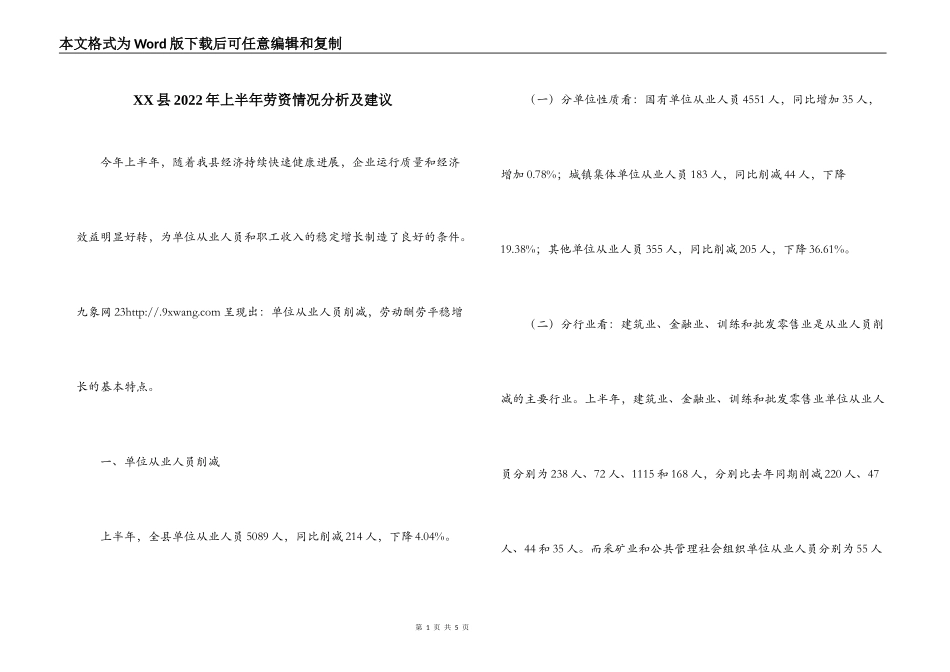 本文格式为Word版下载后可任意编辑和复制

XX县2022年上半年劳资情况分析及建议

今年上半年，随着我县经济持续快速健康进展，企业运行质量和经济效益明显好转，为单位从业人员和职工收入的稳定增长制造了良好的条件。九象网23http://.9xwang.com呈现出：单位从业人员削减，劳动酬劳平稳增长的基本特点。

一、单位从业人员削减

上半年，全县单位从业人员5089人，同比削减214人，下降4.04%。

（一）分单位性质看：国有单位从业人员4551人，同比增加35人，增加0.78%；城镇集体单位从业人员183人，同比削减44人，下降19.38%；其他单位从业人员355人，同比削减205人，下降36.61%。

（二）分行业看：建筑业、金融业、训练和批发零售业是从业人员削减的主要行业。上半年，建筑业、金融业、训练和批发零售业单位从业人员分别为238人、72人、1115和168人，分别比去年同期削减220人、47人、44和35人。而采矿业和公共管理社会组织单位从业人员分别为55人

第 1 页 共 5 页